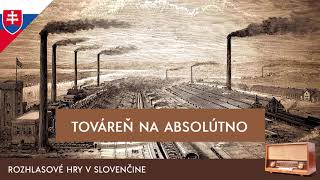 TOVÁREŇ NA ABSOLÚTNO

ROZHLASOVÉ HRY V SLOVENČINE